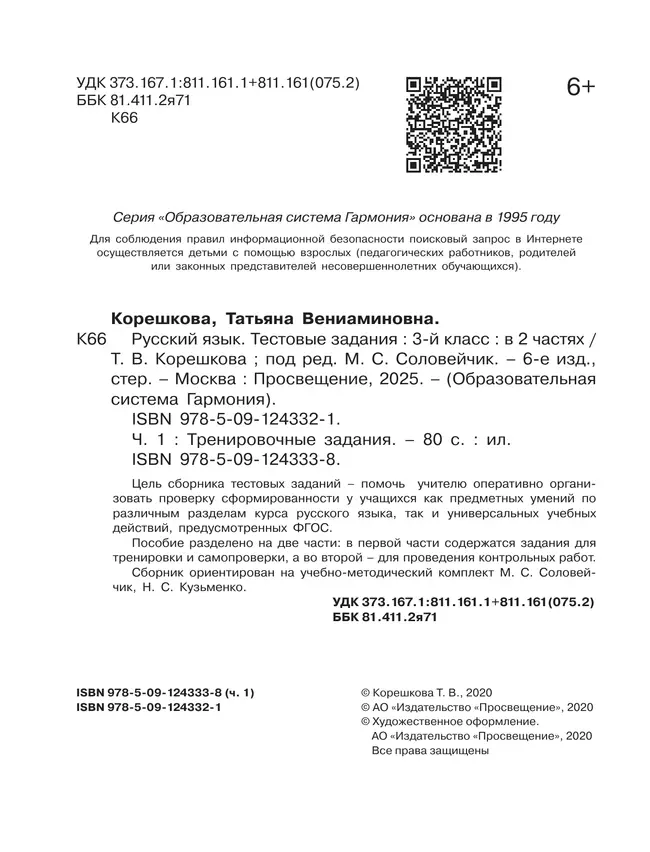 УДК 373.167.1:811.161.1+811.161(075.2)
ББК 81.411.2я71
К66

6+

Серия «Образовательная система Гармония» основана в 1995 году

Для соблюдения правил информационной безопасности поисковый запрос в Интернете осуществляется детьми с помощью взрослых (педагогических работников, родителей или законных представителей несовершеннолетних обучающихся).

Корешкова, Татьяна Вениаминовна.

К66 Русский язык. Тестовые задания : 3-й класс : в 2 частях / Т. В. Корешкова ; под ред. М. С. Соловейчик. – 6-е изд., стер. – Москва : Просвещение, 2025. – (Образовательная система Гармония).
ISBN 978-5-09-124332-1.
Ч. 1 : Тренировочные задания. – 80 с. : ил.
ISBN 978-5-09-124333-8.

Цель сборника тестовых заданий – помочь учителю оперативно организовать проверку сформированности у учащихся как предметных умений по различным разделам курса русского языка, так и универсальных учебных действий, предусмотренных ФГОС.

Пособие разделено на две части: в первой части содержатся задания для тренировки и самопроверки, а во второй – для проведения контрольных работ.

Сборник ориентирован на учебно-методический комплект М. С. Соловейчик, Н. С. Кузьменко.

УДК 373.167.1:811.161.1+811.161(075.2)
ББК 81.411.2я71

ISBN 978-5-09-124333-8 (ч. 1)
ISBN 978-5-09-124332-1

© Корешкова Т. В., 2020
© АО «Издательство «Просвещение», 2020
© Художественное оформление.
АО «Издательство «Просвещение», 2020
Все права защищены